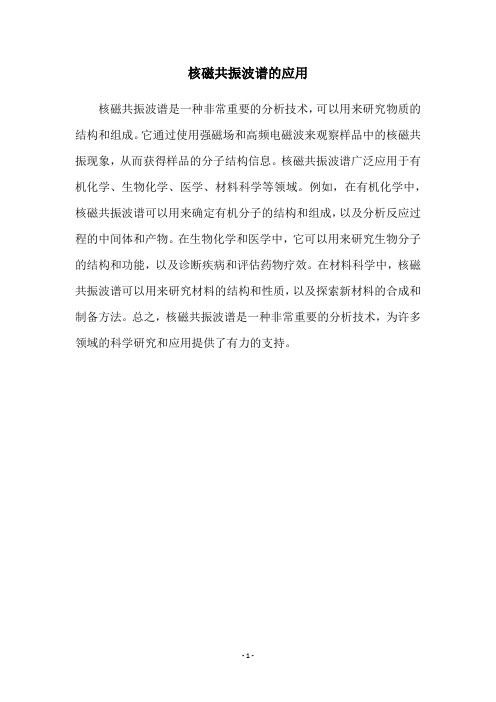 核磁共振波谱的应用

核磁共振波谱是一种非常重要的分析技术，可以用来研究物质的结构和组成。它通过使用强磁场和高频电磁波来观察样品中的核磁共振现象，从而获得样品的分子结构信息。核磁共振波谱广泛应用于有机化学、生物化学、医学、材料科学等领域。例如，在有机化学中，核磁共振波谱可以用来确定有机分子的结构和组成，以及分析反应过程的中间体和产物。在生物化学和医学中，它可以用来研究生物分子的结构和功能，以及诊断疾病和评估药物疗效。在材料科学中，核磁共振波谱可以用来研究材料的结构和性质，以及探索新材料的合成和制备方法。总之，核磁共振波谱是一种非常重要的分析技术，为许多领域的科学研究和应用提供了有力的支持。

- 1 -